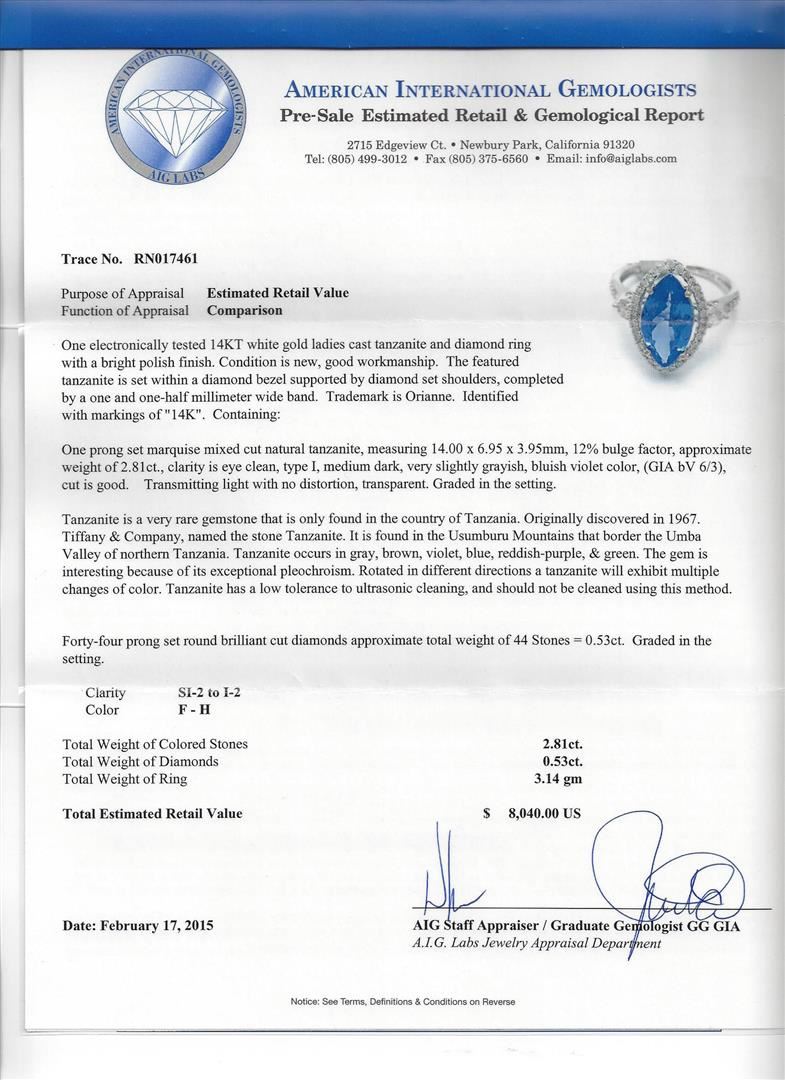 AMERICAN INTERNATIONAL GEMOLOGISTS
AIG LABS

AMERICAN INTERNATIONAL GEMOLOGISTS
Pre-Sale Estimated Retail & Gemological Report

2715 Edgeview Ct. • Newbury Park, California 91320
Tel: (805) 499-3012 • Fax (805) 375-6560 • Email: info@aiglabs.com

Trace No. RN017461

Purpose of Appraisal Estimated Retail Value
Function of Appraisal Comparison

One electronically tested 14KT white gold ladies cast tanzanite and diamond ring with a bright polish finish. Condition is new, good workmanship. The featured tanzanite is set within a diamond bezel supported by diamond set shoulders, completed by a one and one-half millimeter wide band. Trademark is Orianne. Identified with markings of "14K". Containing:

One prong set marquise mixed cut natural tanzanite, measuring 14.00 x 6.95 x 3.95mm, 12% bulge factor, approximate weight of 2.81ct., clarity is eye clean, type I, medium dark, very slightly grayish, bluish violet color, (GIA bV 6/3), cut is good. Transmitting light with no distortion, transparent. Graded in the setting.

Tanzanite is a very rare gemstone that is only found in the country of Tanzania. Originally discovered in 1967. Tiffany & Company, named the stone Tanzanite. It is found in the Usumburu Mountains that border the Umba Valley of northern Tanzania. Tanzanite occurs in gray, brown, violet, blue, reddish-purple, & green. The gem is interesting because of its exceptional pleochroism. Rotated in different directions a tanzanite will exhibit multiple changes of color. Tanzanite has a low tolerance to ultrasonic cleaning, and should not be cleaned using this method.

Forty-four prong set round brilliant cut diamonds approximate total weight of 44 Stones = 0.53ct. Graded in the setting.

Clarity SI-2 to I-2
Color F - H

Total Weight of Colored Stones 2.81ct.
Total Weight of Diamonds 0.53ct.
Total Weight of Ring 3.14 gm

Total Estimated Retail Value $ 8,040.00 US

Date: February 17, 2015

AIG Staff Appraiser / Graduate Gemologist GG GIA
A.I.G. Labs Jewelry Appraisal Department

Notice: See Terms, Definitions & Conditions on Reverse